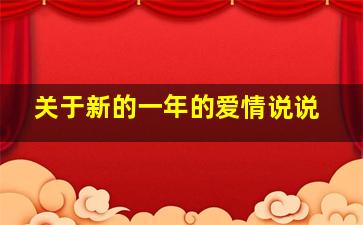 关于新的一年的爱情说说